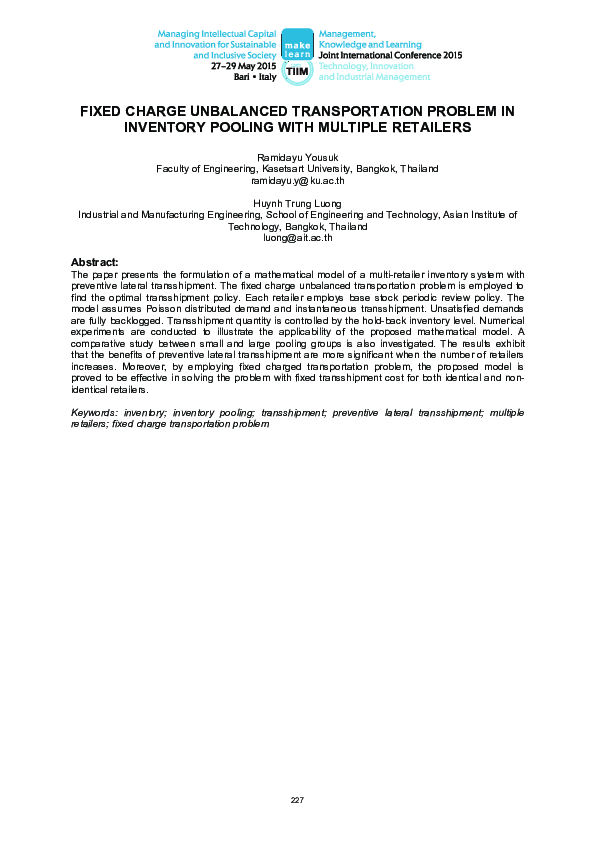 Managing Intellectual Capital and Innovation for Sustainable and Inclusive Society
27–29 May 2015
Bari • Italy

make learn
TIIM

Management, Knowledge and Learning
Joint International Conference 2015
Technology, Innovation and Industrial Management

FIXED CHARGE UNBALANCED TRANSPORTATION PROBLEM IN INVENTORY POOLING WITH MULTIPLE RETAILERS

Ramidayu Yousuk
Faculty of Engineering, Kasetsart University, Bangkok, Thailand
ramidayu.y@ku.ac.th

Huynh Trung Luong
Industrial and Manufacturing Engineering, School of Engineering and Technology, Asian Institute of Technology, Bangkok, Thailand
luong@ait.ac.th

Abstract:
The paper presents the formulation of a mathematical model of a multi-retailer inventory system with preventive lateral transshipment. The fixed charge unbalanced transportation problem is employed to find the optimal transshipment policy. Each retailer employs base stock periodic review policy. The model assumes Poisson distributed demand and instantaneous transshipment. Unsatisfied demands are fully backlogged. Transshipment quantity is controlled by the hold-back inventory level. Numerical experiments are conducted to illustrate the applicability of the proposed mathematical model. A comparative study between small and large pooling groups is also investigated. The results exhibit that the benefits of preventive lateral transshipment are more significant when the number of retailers increases. Moreover, by employing fixed charged transportation problem, the proposed model is proved to be effective in solving the problem with fixed transshipment cost for both identical and non-identical retailers.

Keywords: inventory; inventory pooling; transshipment; preventive lateral transshipment; multiple retailers; fixed charge transportation problem

227